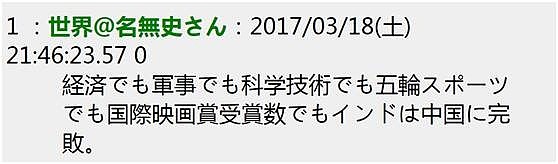 1 ：世界@名無史さん：2017/03/18(土) 21:46:23.57 0
経済でも軍事でも科学技術でも五輪スポーツでも国際映画賞受賞数でもインドは中国に完敗。